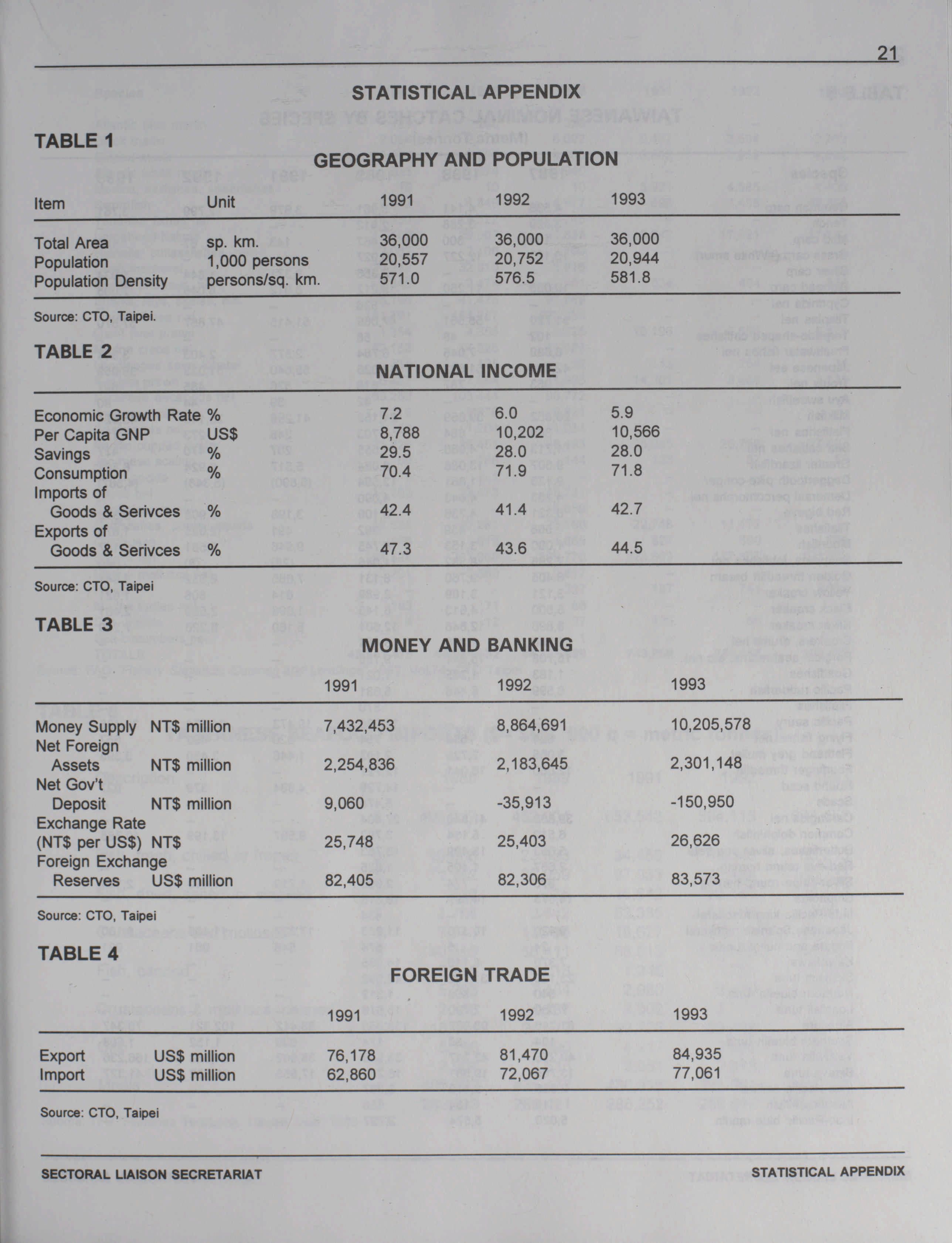 21

STATISTICAL APPENDIX

TABLE 1

GEOGRAPHY AND POPULATION

| Item | Unit | 1991 | 1992 | 1993 |
|---|---|---|---|---|
| Total Area | sp. km. | 36,000 | 36,000 | 36,000 |
| Population | 1,000 persons | 20,557 | 20,752 | 20,944 |
| Population Density | persons/sq. km. | 571.0 | 576.5 | 581.8 |

Source: CTO, Taipei.

TABLE 2

NATIONAL INCOME

| | | | | |
|---|---|---|---|---|
| Economic Growth Rate | % | 7.2 | 6.0 | 5.9 |
| Per Capita GNP | US$ | 8,788 | 10,202 | 10,566 |
| Savings | % | 29.5 | 28.0 | 28.0 |
| Consumption | % | 70.4 | 71.9 | 71.8 |
| Imports of Goods & Serivces | % | 42.4 | 41.4 | 42.7 |
| Exports of Goods & Serivces | % | 47.3 | 43.6 | 44.5 |

Source: CTO, Taipei

TABLE 3

MONEY AND BANKING

| | | 1991 | 1992 | 1993 |
|---|---|---|---|---|
| Money Supply | NT$ million | 7,432,453 | 8,864,691 | 10,205,578 |
| Net Foreign Assets | NT$ million | 2,254,836 | 2,183,645 | 2,301,148 |
| Net Gov't Deposit | NT$ million | 9,060 | -35,913 | -150,950 |
| Exchange Rate (NT$ per US$) | NT$ | 25,748 | 25,403 | 26,626 |
| Foreign Exchange Reserves | US$ million | 82,405 | 82,306 | 83,573 |

Source: CTO, Taipei

TABLE 4

FOREIGN TRADE

| | | 1991 | 1992 | 1993 |
|---|---|---|---|---|
| Export | US$ million | 76,178 | 81,470 | 84,935 |
| Import | US$ million | 62,860 | 72,067 | 77,061 |

Source: CTO, Taipei

SECTORAL LIAISON SECRETARIAT

STATISTICAL APPENDIX